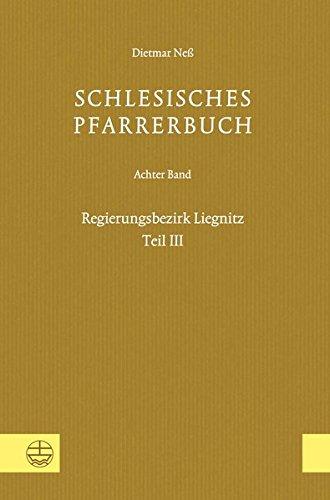 Dietmar Neß

SCHLESISCHES PFARRERBUCH

Achter Band

Regierungsbezirk Liegnitz
Teil III